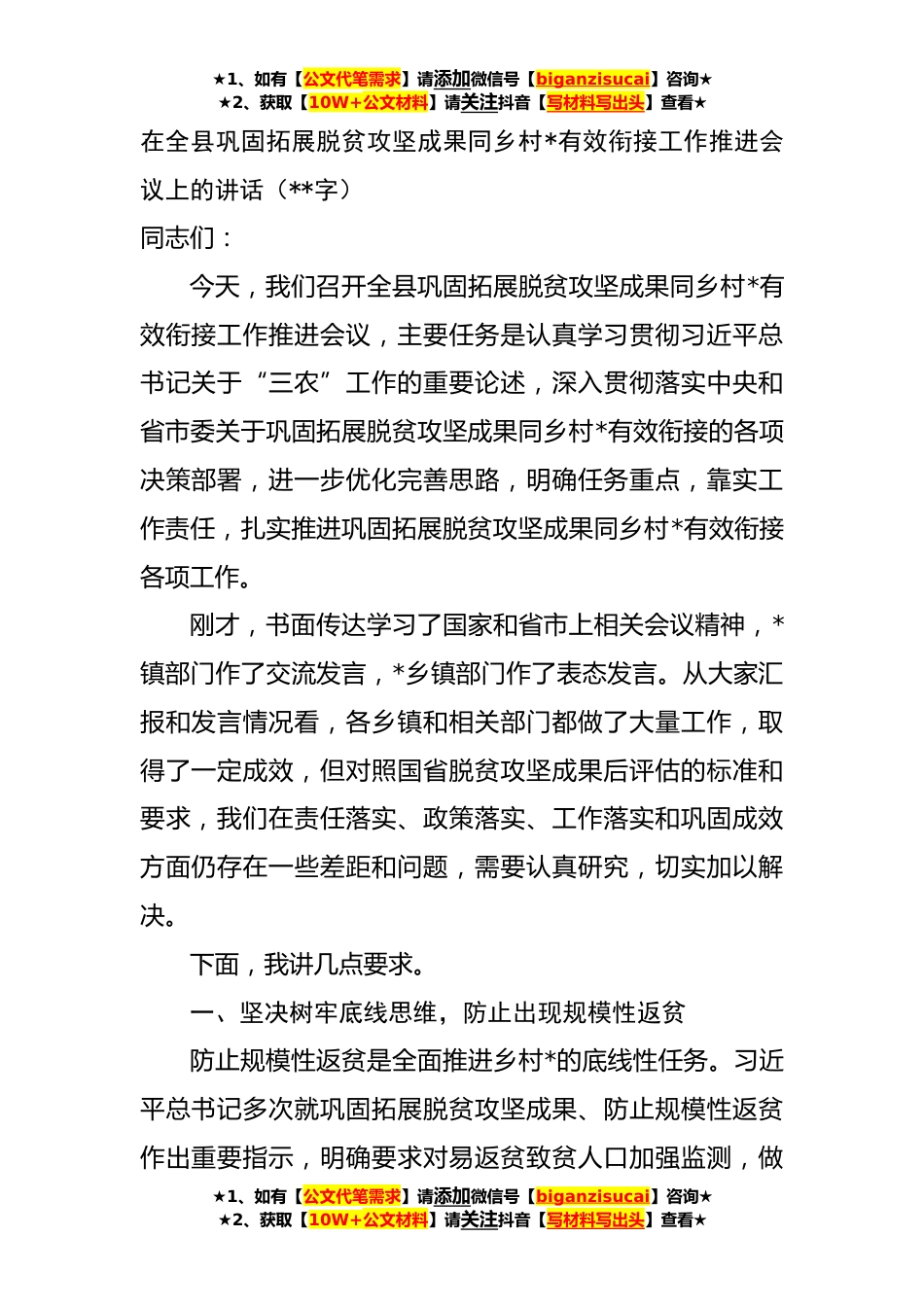 ★1、如有【公文代笔需求】请添加微信号【biganzisucai】咨询★
★2、获取【10W+公文材料】请关注抖音【写材料写出头】查看★

在全县巩固拓展脱贫攻坚成果同乡村*有效衔接工作推进会议上的讲话（**字）

同志们：

今天，我们召开全县巩固拓展脱贫攻坚成果同乡村*有效衔接工作推进会议，主要任务是认真学习贯彻习近平总书记关于“三农”工作的重要论述，深入贯彻落实中央和省市委关于巩固拓展脱贫攻坚成果同乡村*有效衔接的各项决策部署，进一步优化完善思路，明确任务重点，靠实工作责任，扎实推进巩固拓展脱贫攻坚成果同乡村*有效衔接各项工作。

刚才，书面传达学习了国家和省市上相关会议精神，*镇部门作了交流发言，*乡镇部门作了表态发言。从大家汇报和发言情况看，各乡镇和相关部门都做了大量工作，取得了一定成效，但对照国省脱贫攻坚成果后评估的标准和要求，我们在责任落实、政策落实、工作落实和巩固成效方面仍存在一些差距和问题，需要认真研究，切实加以解决。

下面，我讲几点要求。

一、坚决树牢底线思维，防止出现规模性返贫

防止规模性返贫是全面推进乡村*的底线性任务。习近平总书记多次就巩固拓展脱贫攻坚成果、防止规模性返贫作出重要指示，明确要求对易返贫致贫人口加强监测，做

★1、如有【公文代笔需求】请添加微信号【biganzisucai】咨询★
★2、获取【10W+公文材料】请关注抖音【写材料写出头】查看★